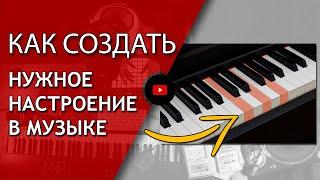 КАК СОЗДАТЬ

НУЖНОЕ НАСТРОЕНИЕ В МУЗЫКЕ